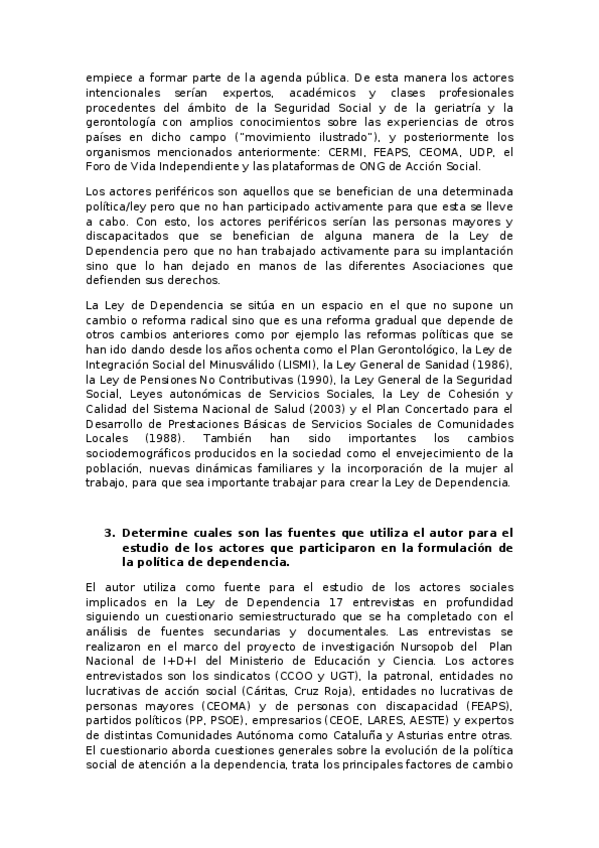 empiece a formar parte de la agenda pública. De esta manera los actores intencionales serían expertos, académicos y clases profesionales procedentes del ámbito de la Seguridad Social y de la geriatría y la gerontología con amplios conocimientos sobre las experiencias de otros países en dicho campo ("movimiento ilustrado"), y posteriormente los organismos mencionados anteriormente: CERMI, FEAPS, CEOMA, UDP, el Foro de Vida Independiente y las plataformas de ONG de Acción Social.

Los actores periféricos son aquellos que se benefician de una determinada política/ley pero que no han participado activamente para que esta se lleve a cabo. Con esto, los actores periféricos serían las personas mayores y discapacitados que se benefician de alguna manera de la Ley de Dependencia pero que no han trabajado activamente para su implantación sino que lo han dejado en manos de las diferentes Asociaciones que defienden sus derechos.

La Ley de Dependencia se sitúa en un espacio en el que no supone un cambio o reforma radical sino que es una reforma gradual que depende de otros cambios anteriores como por ejemplo las reformas políticas que se han ido dando desde los años ochenta como el Plan Gerontológico, la Ley de Integración Social del Minusválido (LISMI), la Ley General de Sanidad (1986), la Ley de Pensiones No Contributivas (1990), la Ley General de la Seguridad Social, Leyes autonómicas de Servicios Sociales, la Ley de Cohesión y Calidad del Sistema Nacional de Salud (2003) y el Plan Concertado para el Desarrollo de Prestaciones Básicas de Servicios Sociales de Comunidades Locales (1988). También han sido importantes los cambios sociodemográficos producidos en la sociedad como el envejecimiento de la población, nuevas dinámicas familiares y la incorporación de la mujer al trabajo, para que sea importante trabajar para crear la Ley de Dependencia.

3. Determine cuales son las fuentes que utiliza el autor para el estudio de los actores que participaron en la formulación de la política de dependencia.

El autor utiliza como fuente para el estudio de los actores sociales implicados en la Ley de Dependencia 17 entrevistas en profundidad siguiendo un cuestionario semiestructurado que se ha completado con el análisis de fuentes secundarias y documentales. Las entrevistas se realizaron en el marco del proyecto de investigación Nursopob del Plan Nacional de I+D+I del Ministerio de Educación y Ciencia. Los actores entrevistados son los sindicatos (CCOO y UGT), la patronal, entidades no lucrativas de acción social (Cáritas, Cruz Roja), entidades no lucrativas de personas mayores (CEOMA) y de personas con discapacidad (FEAPS), partidos políticos (PP, PSOE), empresarios (CEOE, LARES, AESTE) y expertos de distintas Comunidades Autónoma como Cataluña y Asturias entre otras. El cuestionario aborda cuestiones generales sobre la evolución de la política social de atención a la dependencia, trata los principales factores de cambio